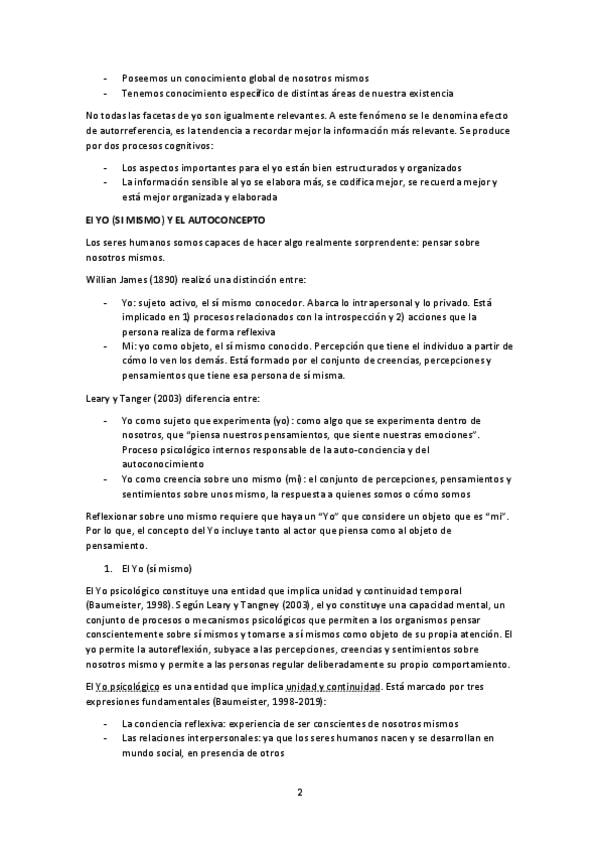 - Poseemos un conocimiento global de nosotros mismos
- Tenemos conocimiento específico de distintas áreas de nuestra existencia

No todas las facetas de yo son igualmente relevantes. A este fenómeno se le denomina efecto de autorreferencia, es la tendencia a recordar mejor la información más relevante. Se produce por dos procesos cognitivos:

- Los aspectos importantes para el yo están bien estructurados y organizados
- La información sensible al yo se elabora más, se codifica mejor, se recuerda mejor y está mejor organizada y elaborada

El YO (SI MISMO) Y EL AUTOCONCEPTO

Los seres humanos somos capaces de hacer algo realmente sorprendente: pensar sobre nosotros mismos.

Willian James (1890) realizó una distinción entre:

- Yo: sujeto activo, el sí mismo conocedor. Abarca lo intrapersonal y lo privado. Está implicado en 1) procesos relacionados con la introspección y 2) acciones que la persona realiza de forma reflexiva
- Mi: yo como objeto, el sí mismo conocido. Percepción que tiene el individuo a partir de cómo lo ven los demás. Está formado por el conjunto de creencias, percepciones y pensamientos que tiene esa persona de sí misma.

Leary y Tanger (2003) diferencia entre:

- Yo como sujeto que experimenta (yo): como algo que se experimenta dentro de nosotros, que "piensa nuestros pensamientos, que siente nuestras emociones". Proceso psicológico internos responsable de la auto-conciencia y del autoconocimiento
- Yo como creencia sobre uno mismo (mi): el conjunto de percepciones, pensamientos y sentimientos sobre unos mismo, la respuesta a quienes somos o cómo somos

Reflexionar sobre uno mismo requiere que haya un "Yo" que considere un objeto que es "mi". Por lo que, el concepto del Yo incluye tanto al actor que piensa como al objeto de pensamiento.

1. El Yo (sí mismo)

El Yo psicológico constituye una entidad que implica unidad y continuidad temporal (Baumeister, 1998). Según Leary y Tangney (2003), el yo constituye una capacidad mental, un conjunto de procesos o mecanismos psicológicos que permiten a los organismos pensar conscientemente sobre sí mismos y tomarse a sí mismos como objeto de su propia atención. El yo permite la autoreflexión, subyace a las percepciones, creencias y sentimientos sobre nosotros mismo y permite a las personas regular deliberadamente su propio comportamiento.

El Yo psicológico es una entidad que implica unidad y continuidad. Está marcado por tres expresiones fundamentales (Baumeister, 1998-2019):

- La conciencia reflexiva: experiencia de ser conscientes de nosotros mismos
- Las relaciones interpersonales: ya que los seres humanos nacen y se desarrollan en mundo social, en presencia de otros

2